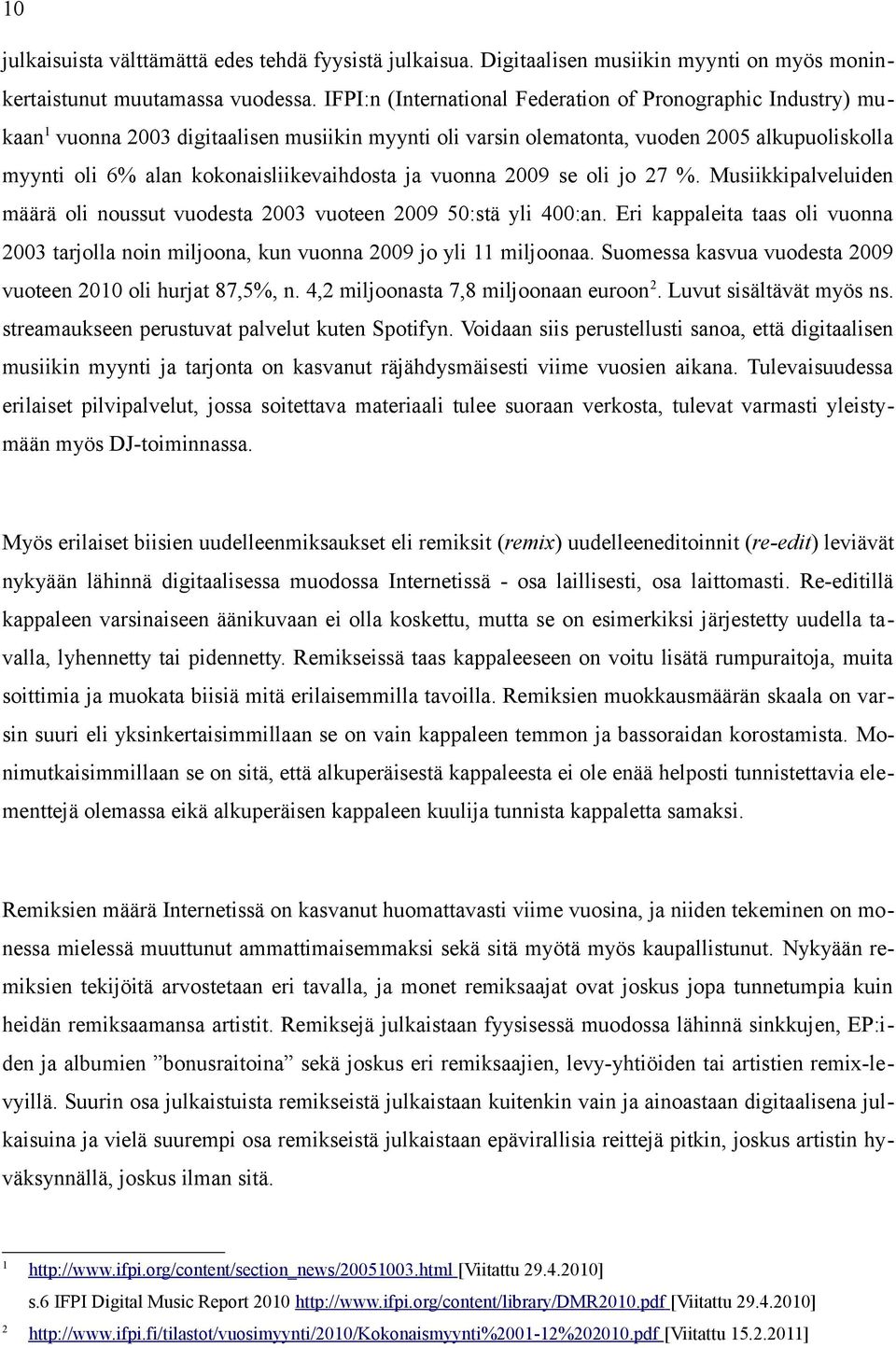 10

julkaisuista välttämättä edes tehdä fyysistä julkaisua. Digitaalisen musiikin myynti on myös moninkertaistunut muutamassa vuodessa. IFPI:n (International Federation of Pronographic Industry) mukaan$^1$ vuonna 2003 digitaalisen musiikin myynti oli varsin olematonta, vuoden 2005 alkupuoliskolla myynti oli 6% alan kokonaisliikevaihdosta ja vuonna 2009 se oli jo 27 %. Musiikkipalveluiden määrä oli noussut vuodesta 2003 vuoteen 2009 50:stä yli 400:an. Eri kappaleita taas oli vuonna 2003 tarjolla noin miljoona, kun vuonna 2009 jo yli 11 miljoonaa. Suomessa kasvua vuodesta 2009 vuoteen 2010 oli hurjat 87,5%, n. 4,2 miljoonasta 7,8 miljoonaan euroon$^2$. Luvut sisältävät myös ns. streamaukseen perustuvat palvelut kuten Spotifyn. Voidaan siis perustellusti sanoa, että digitaalisen musiikin myynti ja tarjonta on kasvanut räjähdysmäisesti viime vuosien aikana. Tulevaisuudessa erilaiset pilvipalvelut, jossa soitettava materiaali tulee suoraan verkosta, tulevat varmasti yleistymään myös DJ-toiminnassa.

Myös erilaiset biisien uudelleenmiksaukset eli remiksit (remix) uudelleeneditoinnit (re-edit) leviävät nykyään lähinnä digitaalisessa muodossa Internetissä - osa laillisesti, osa laittomasti. Re-editillä kappaleen varsinaiseen äänikuvaan ei olla koskettu, mutta se on esimerkiksi järjestetty uudella tavalla, lyhennetty tai pidennetty. Remikseissä taas kappaleeseen on voitu lisätä rumpuraitoja, muita soittimia ja muokata biisiä mitä erilaisemmilla tavoilla. Remiksien muokkausmäärän skaala on varsin suuri eli yksinkertaisimmillaan se on vain kappaleen temmon ja bassoraidan korostamista. Monimutkaisimmillaan se on sitä, että alkuperäisestä kappaleesta ei ole enää helposti tunnistettavia elementtejä olemassa eikä alkuperäisen kappaleen kuulija tunnista kappaletta samaksi.

Remiksien määrä Internetissä on kasvanut huomattavasti viime vuosina, ja niiden tekeminen on monessa mielessä muuttunut ammattimaisemmaksi sekä sitä myötä myös kaupallistunut. Nykyään remiksien tekijöitä arvostetaan eri tavalla, ja monet remiksaajat ovat joskus jopa tunnetumpia kuin heidän remiksaamansa artistit. Remiksejä julkaistaan fyysisessä muodossa lähinnä sinkkujen, EP:iden ja albumien ”bonusraitoina” sekä joskus eri remiksaajien, levy-yhtiöiden tai artistien remix-levyillä. Suurin osa julkaistuista remikseistä julkaistaan kuitenkin vain ja ainoastaan digitaalisena julkaisuina ja vielä suurempi osa remikseistä julkaistaan epävirallisia reittejä pitkin, joskus artistin hyväksynnällä, joskus ilman sitä.

1 http://www.ifpi.org/content/section_news/20051003.html [Viitattu 29.4.2010]
s.6 IFPI Digital Music Report 2010 http://www.ifpi.org/content/library/DMR2010.pdf [Viitattu 29.4.2010]
2 http://www.ifpi.fi/tilastot/vuosimyynti/2010/Kokonaismyynti%2001-12%202010.pdf [Viitattu 15.2.2011]